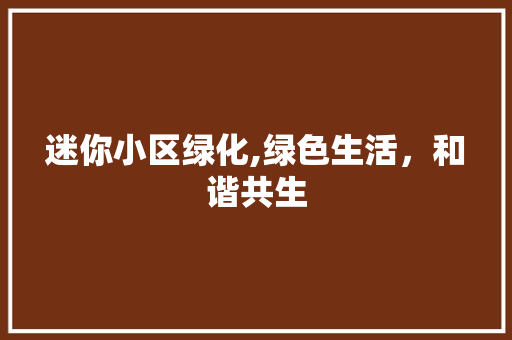 迷你小区绿化,绿色生活，和谐共生